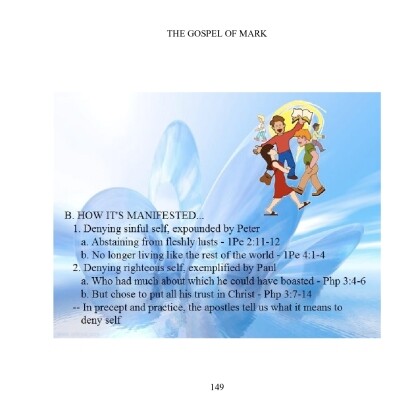 THE GOSPEL OF MARK

B. HOW IT'S MANIFESTED...
1. Denying sinful self, expounded by Peter
a. Abstaining from fleshly lusts - 1Pe 2:11-12
b. No longer living like the rest of the world - 1Pe 4:1-4
2. Denying righteous self, exemplified by Paul
a. Who had much about which he could have boasted - Php 3:4-6
b. But chose to put all his trust in Christ - Php 3:7-14
-- In precept and practice, the apostles tell us what it means to deny self

149